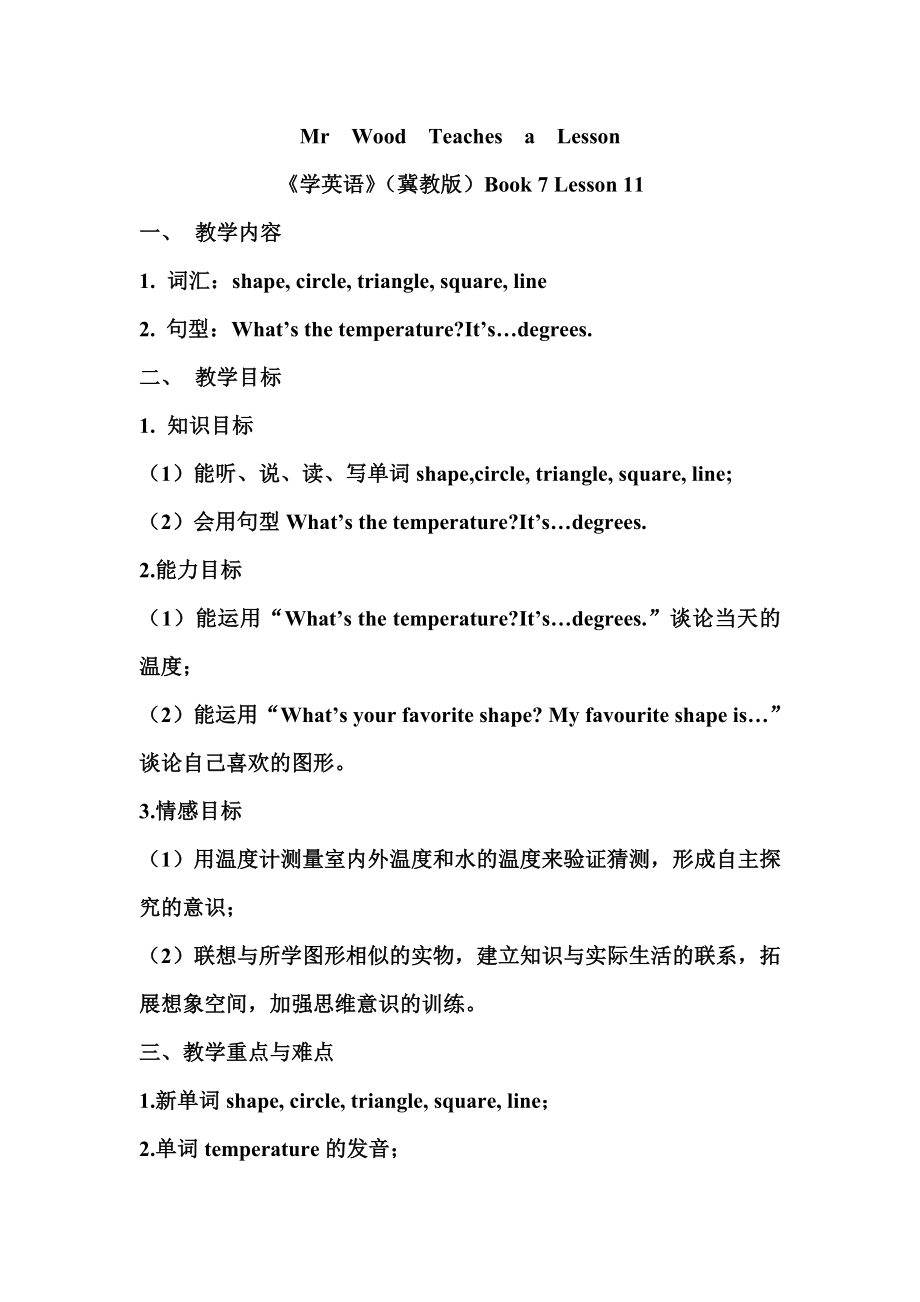 Mr Wood Teaches a Lesson

《学英语》（冀教版）Book 7 Lesson 11

一、 教学内容

1. 词汇：shape, circle, triangle, square, line

2. 句型：What’s the temperature?It’s…degrees.

二、 教学目标

1. 知识目标

（1）能听、说、读、写单词 shape,circle, triangle, square, line;

（2）会用句型 What’s the temperature?It’s…degrees.

2.能力目标

（1）能运用“What’s the temperature?It’s…degrees.”谈论当天的温度；

（2）能运用“What’s your favorite shape? My favourite shape is…”谈论自己喜欢的图形。

3.情感目标

（1）用温度计测量室内外温度和水的温度来验证猜测，形成自主探究的意识；

（2）联想与所学图形相似的实物，建立知识与实际生活的联系，拓展想象空间，加强思维意识的训练。

三、教学重点与难点

1.新单词 shape, circle, triangle, square, line；

2.单词 temperature 的发音；